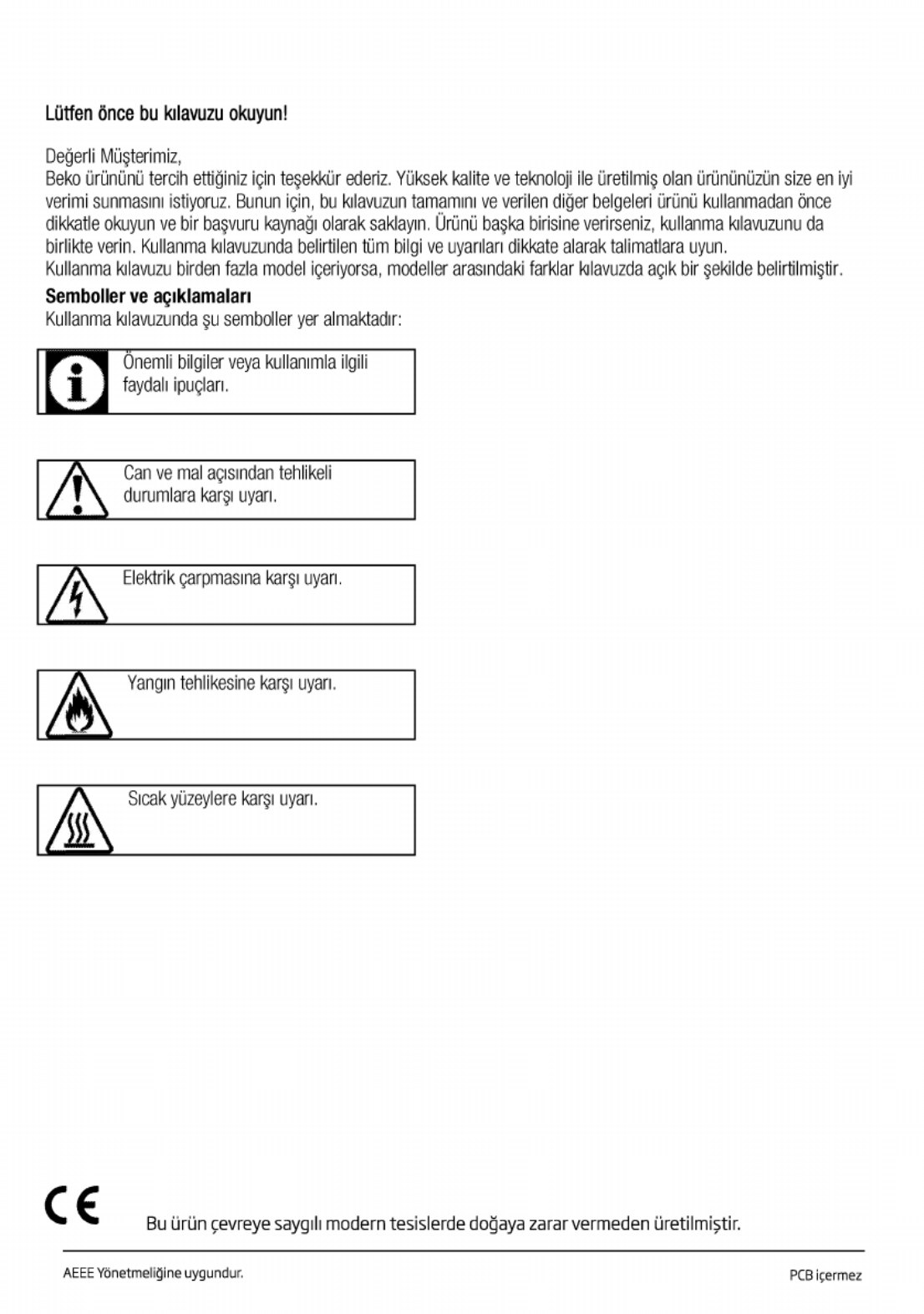 Lütfen önce bu kılavuzu okuyun!

Değerli Müşterimiz,
Beko ürününü tercih ettiğiniz için teşekkür ederiz. Yüksek kalite ve teknoloji ile üretilmiş olan ürününüzün size en iyi verimi sunmasını istiyoruz. Bunun için, bu kılavuzun tamamını ve verilen diğer belgeleri ürünü kullanmadan önce dikkatle okuyun ve bir başvuru kaynağı olarak saklayın. Ürünü başka birisine verirseniz, kullanma kılavuzunu da birlikte verin. Kullanma kılavuzunda belirtilen tüm bilgi ve uyarıları dikkate alarak talimatlara uyun.
Kullanma kılavuzu birden fazla model içeriyorsa, modeller arasındaki farklar kılavuzda açık bir şekilde belirtilmiştir.

Semboller ve açıklamaları
Kullanma kılavuzunda şu semboller yer almaktadır:

Önemli bilgiler veya kullanımla ilgili faydalı ipuçları.

Can ve mal açısından tehlikeli durumlara karşı uyarı.

Elektrik çarpmasına karşı uyarı.

Yangın tehlikesine karşı uyarı.

Sıcak yüzeylere karşı uyarı.

CE

Bu ürün çevreye saygılı modern tesislerde doğaya zarar vermeden üretilmiştir.

AEEE Yönetmeliğine uygundur.

PCB içermez